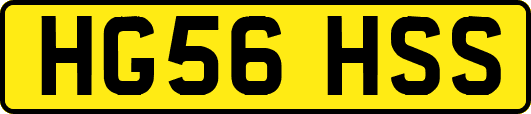 HG56 HSS